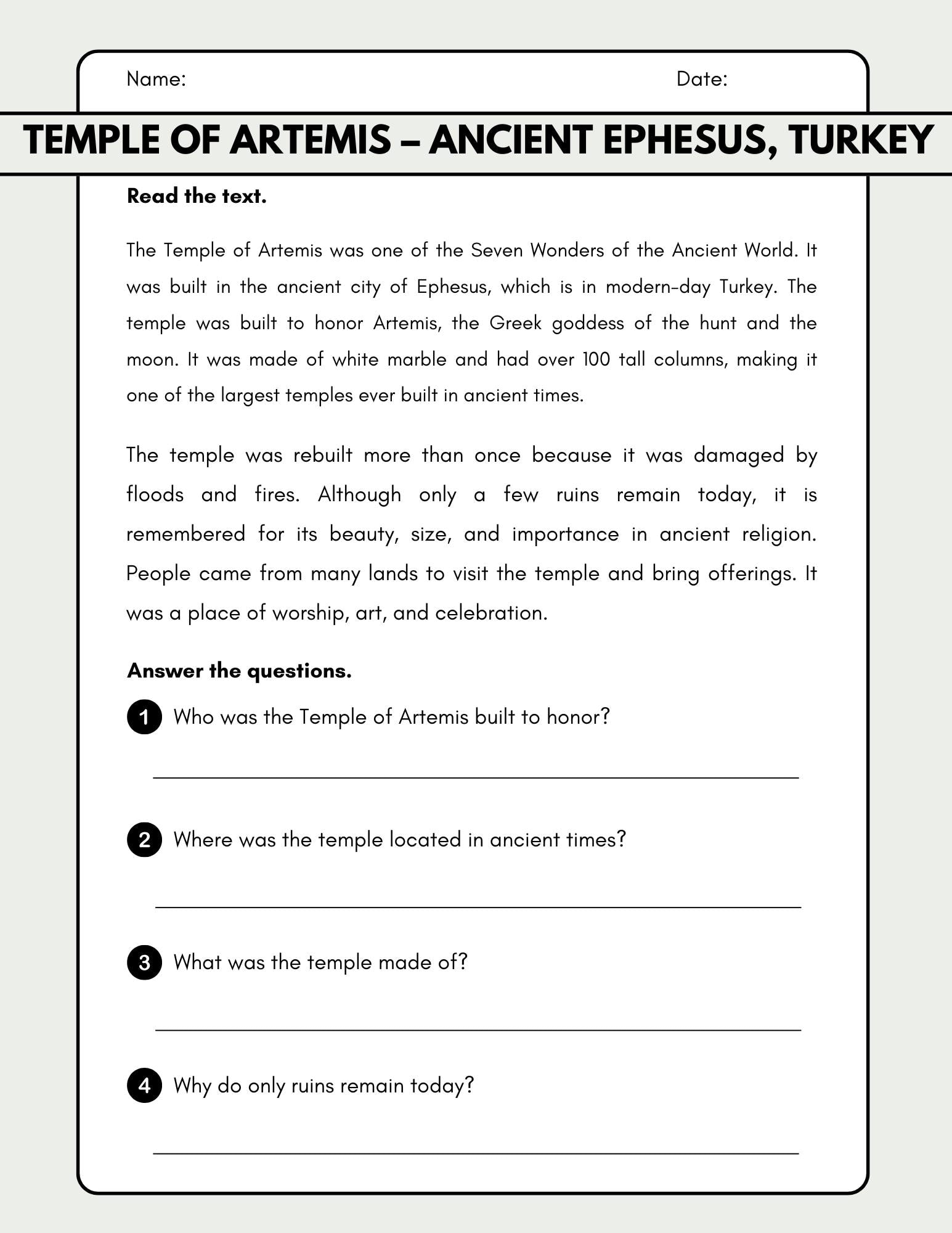 Name: Date:

TEMPLE OF ARTEMIS – ANCIENT EPHESUS, TURKEY

Read the text.

The Temple of Artemis was one of the Seven Wonders of the Ancient World. It was built in the ancient city of Ephesus, which is in modern-day Turkey. The temple was built to honor Artemis, the Greek goddess of the hunt and the moon. It was made of white marble and had over 100 tall columns, making it one of the largest temples ever built in ancient times.

The temple was rebuilt more than once because it was damaged by floods and fires. Although only a few ruins remain today, it is remembered for its beauty, size, and importance in ancient religion. People came from many lands to visit the temple and bring offerings. It was a place of worship, art, and celebration.

Answer the questions.

1 Who was the Temple of Artemis built to honor?

2 Where was the temple located in ancient times?

3 What was the temple made of?

4 Why do only ruins remain today?